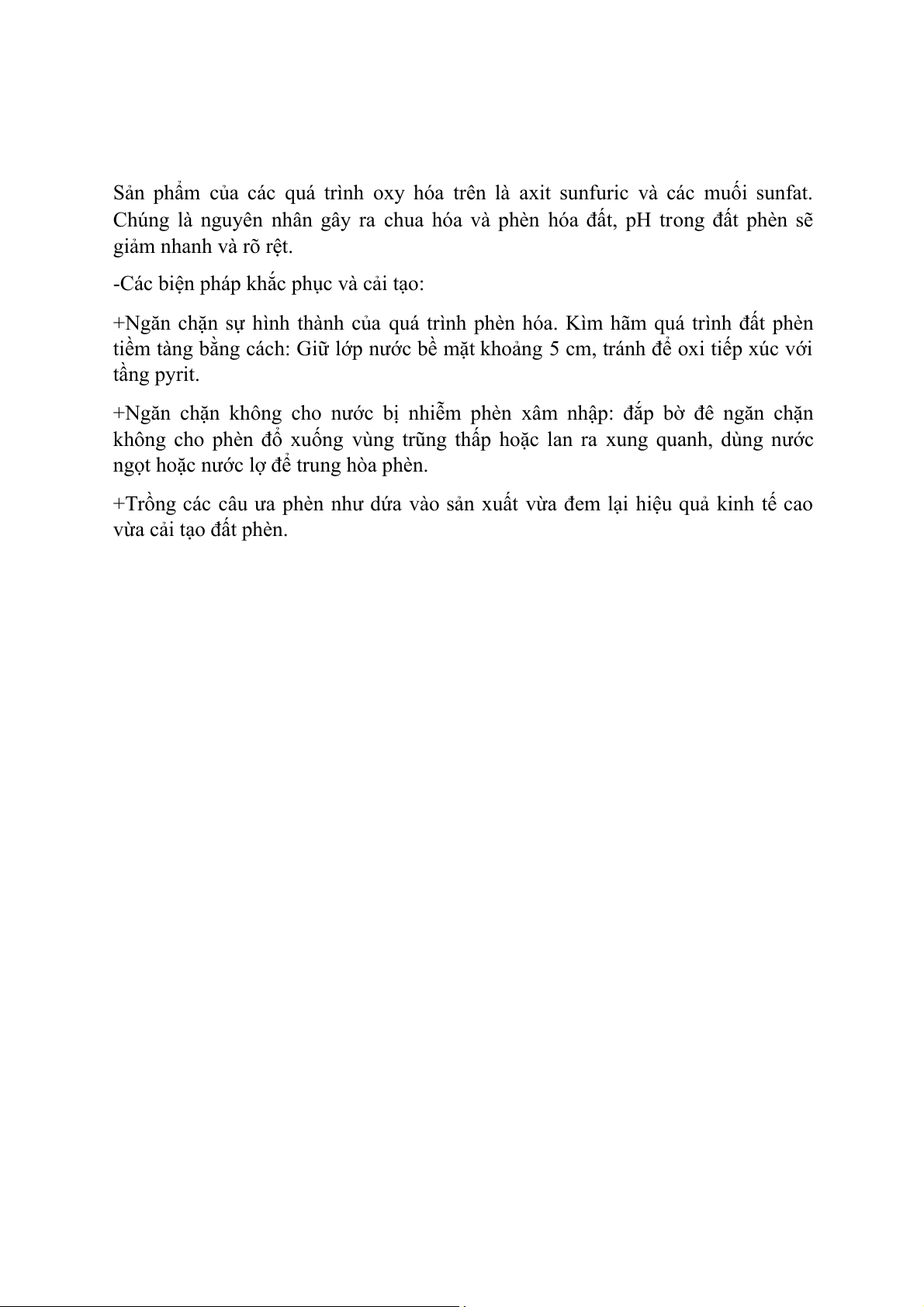 Sản phẩm của các quá trình oxy hóa trên là axit sunfuric và các muối sunfat. Chúng là nguyên nhân gây ra chua hóa và phèn hóa đất, pH trong đất phèn sẽ giảm nhanh và rõ rệt.

-Các biện pháp khắc phục và cải tạo:

+Ngăn chặn sự hình thành của quá trình phèn hóa. Kìm hãm quá trình đất phèn tiềm tàng bằng cách: Giữ lớp nước bề mặt khoảng 5 cm, tránh để oxi tiếp xúc với tầng pyrit.

+Ngăn chặn không cho nước bị nhiễm phèn xâm nhập: đắp bờ đê ngăn chặn không cho phèn đổ xuống vùng trũng thấp hoặc lan ra xung quanh, dùng nước ngọt hoặc nước lợ để trung hòa phèn.

+Trồng các câu ưa phèn như dứa vào sản xuất vừa đem lại hiệu quả kinh tế cao vừa cải tạo đất phèn.